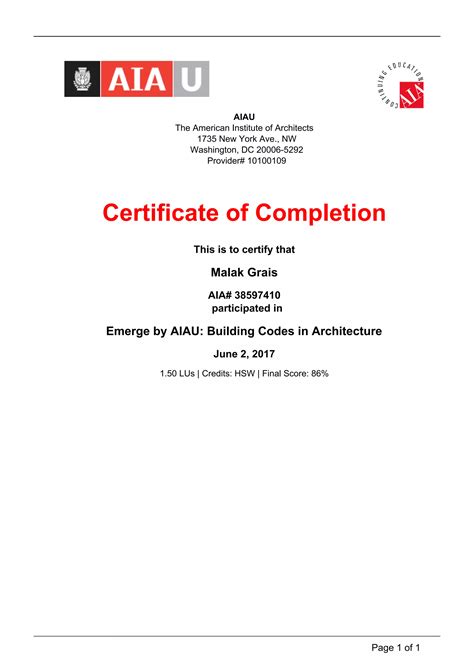 AIA U

CONTINUING EDUCATION AIA

AIAU
The American Institute of Architects
1735 New York Ave., NW
Washington, DC 20006-5292
Provider# 10100109

Certificate of Completion

This is to certify that

Malak Grais

AIA# 38597410
participated in

Emerge by AIAU: Building Codes in Architecture

June 2, 2017

1.50 LUs | Credits: HSW | Final Score: 86%

Page 1 of 1